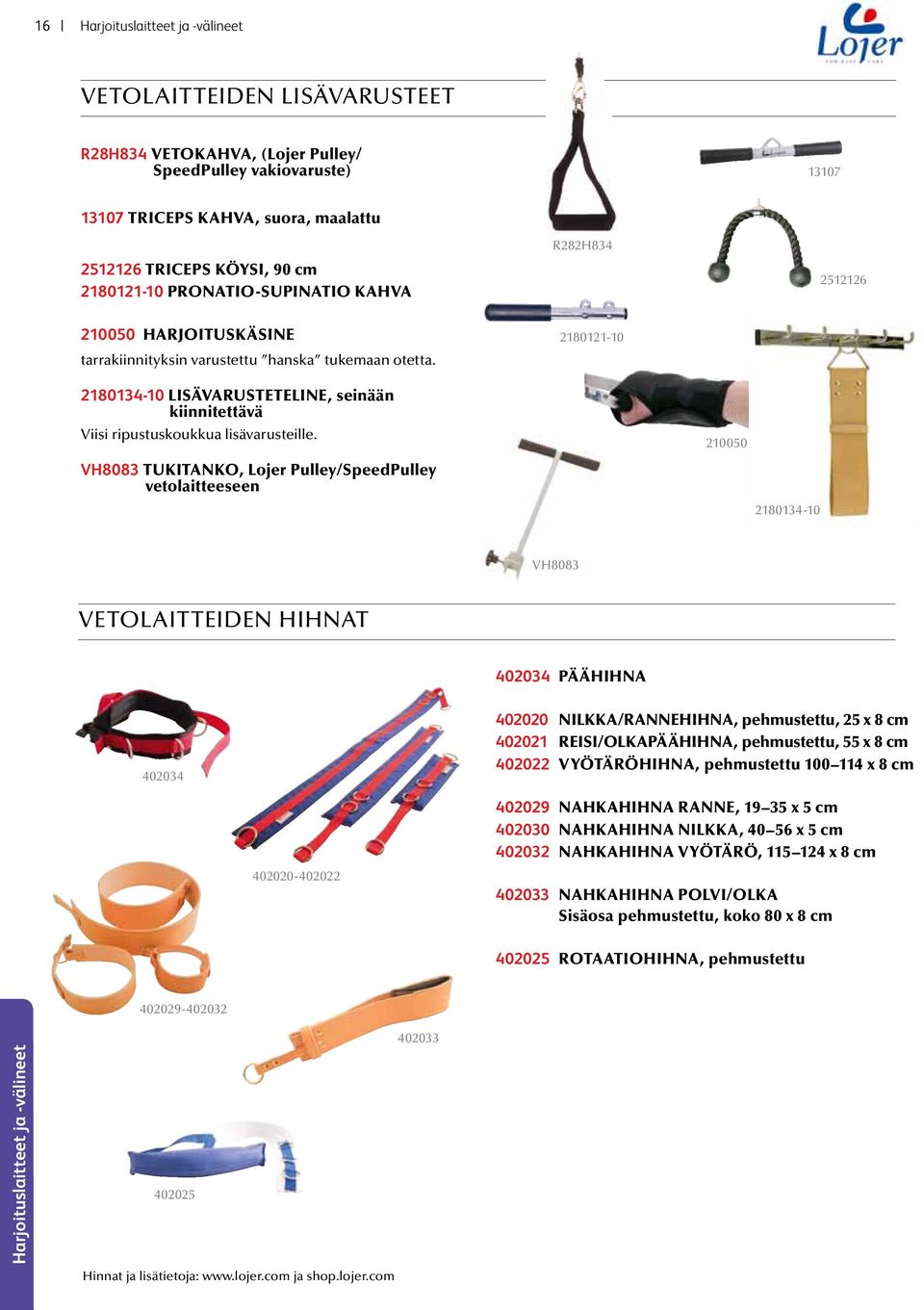 16 | Harjoituslaitteet ja -välineet

Lojer

VETOLAITTEIDEN LISÄVARUSTEET

R28H834 VETOKAHVA, (Lojer Pulley/ SpeedPulley vakiovaruste)

13107 TRICEPS KAHVA, suora, maalattu

2512126 TRICEPS KÖYSI, 90 cm
2180121-10 PRONATIO-SUPINATIO KAHVA

210050 HARJOITUSKÄSINE
tarrakiinnityksin varustettu "hanska" tukemaan otetta.

2180134-10 LISÄVARUSTETELINE, seinään kiinnitettävä
Viisi ripustuskoukkua lisävarusteille.

VH8083 TUKITANKO, Lojer Pulley/SpeedPulley vetolaitteeseen

R282H834

13107

2512126

2180121-10

210050

2180134-10

VH8083

VETOLAITTEIDEN HIHNAT

402034 PÄÄHIHNA

402020 NILKKA/RANNEHIHNA, pehmustettu, 25 x 8 cm
402021 REISI/OLKAPÄÄHIHNA, pehmustettu, 55 x 8 cm
402022 VYÖTÄRÖHIHNA, pehmustettu 100–114 x 8 cm

402029 NAHKAHIHNA RANNE, 19–35 x 5 cm
402030 NAHKAHIHNA NILKKA, 40–56 x 5 cm
402032 NAHKAHIHNA VYÖTÄRÖ, 115–124 x 8 cm

402033 NAHKAHIHNA POLVI/OLKA
Sisäosa pehmustettu, koko 80 x 8 cm

402025 ROTAATIOHIHNA, pehmustettu

402034

402020-402022

402029-402032

402033

402025

Harjoituslaitteet ja -välineet

Hinnat ja lisätietoja: www.lojer.com ja shop.lojer.com